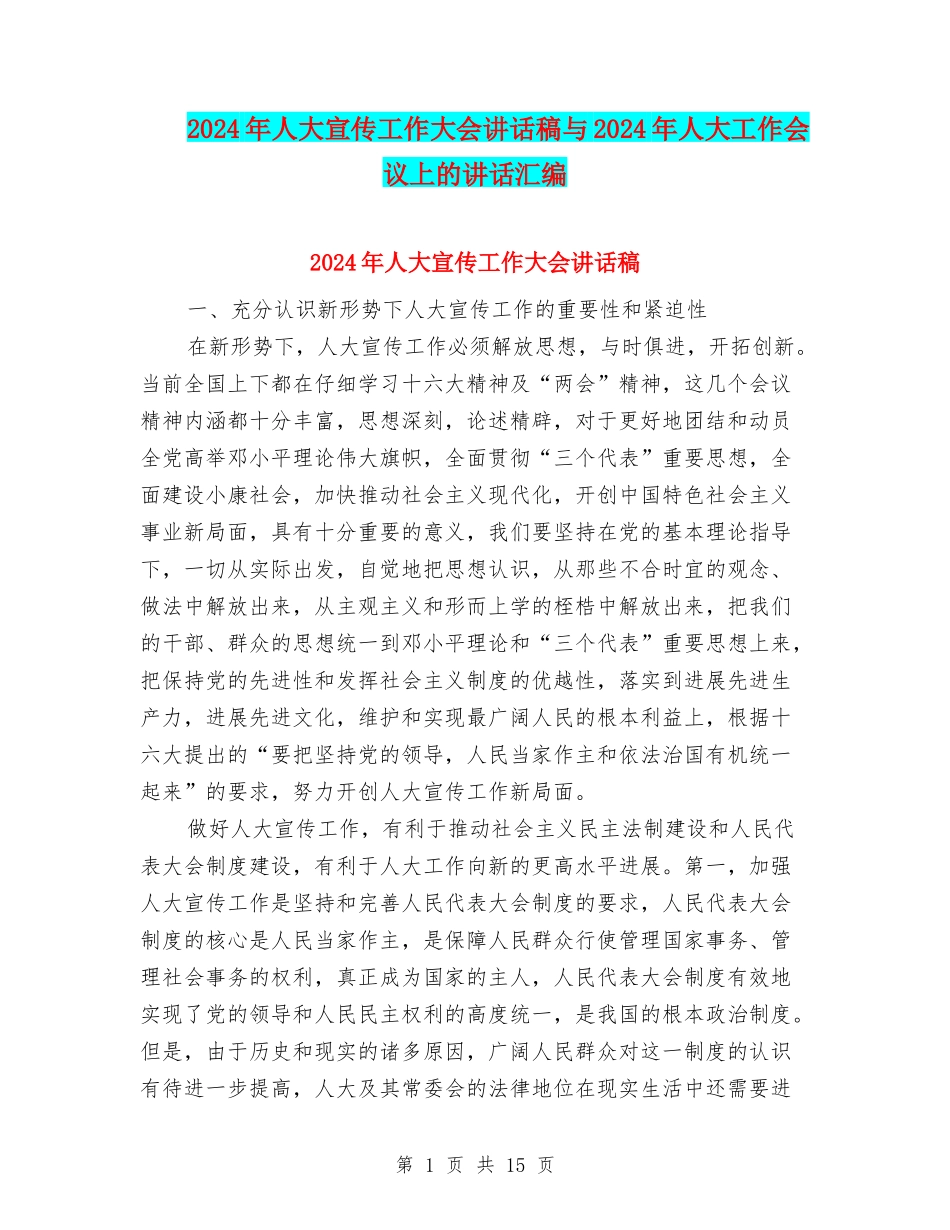 2024年人大宣传工作大会讲话稿与2024年人大工作会议上的讲话汇编

2024年人大宣传工作大会讲话稿

一、充分认识新形势下人大宣传工作的重要性和紧迫性

在新形势下，人大宣传工作必须解放思想，与时俱进，开拓创新。当前全国上下都在仔细学习十六大精神及“两会”精神，这几个会议精神内涵都十分丰富，思想深刻，论述精辟，对于更好地团结和动员全党高举邓小平理论伟大旗帜，全面贯彻“三个代表”重要思想，全面建设小康社会，加快推动社会主义现代化，开创中国特色社会主义事业新局面，具有十分重要的意义，我们要坚持在党的基本理论指导下，一切从实际出发，自觉地把思想认识，从那些不合时宜的观念、做法中解放出来，从主观主义和形而上学的桎梏中解放出来，把我们的干部、群众的思想统一到邓小平理论和“三个代表”重要思想上来，把保持党的先进性和发挥社会主义制度的优越性，落实到进展先进生产力，进展先进文化，维护和实现最广阔人民的根本利益上，根据十六大提出的“要把坚持党的领导，人民当家作主和依法治国有机统一起来”的要求，努力开创人大宣传工作新局面。

做好人大宣传工作，有利于推动社会主义民主法制建设和人民代表大会制度建设，有利于人大工作向新的更高水平进展。第一，加强人大宣传工作是坚持和完善人民代表大会制度的要求，人民代表大会制度的核心是人民当家作主，是保障人民群众行使管理国家事务、管理社会事务的权利，真正成为国家的主人，人民代表大会制度有效地实现了党的领导和人民民主权利的高度统一，是我国的根本政治制度。但是，由于历史和现实的诸多原因，广阔人民群众对这一制度的认识有待进一步提高，人大及其常委会的法律地位在现实生活中还需要进

第 1 页 共 15 页